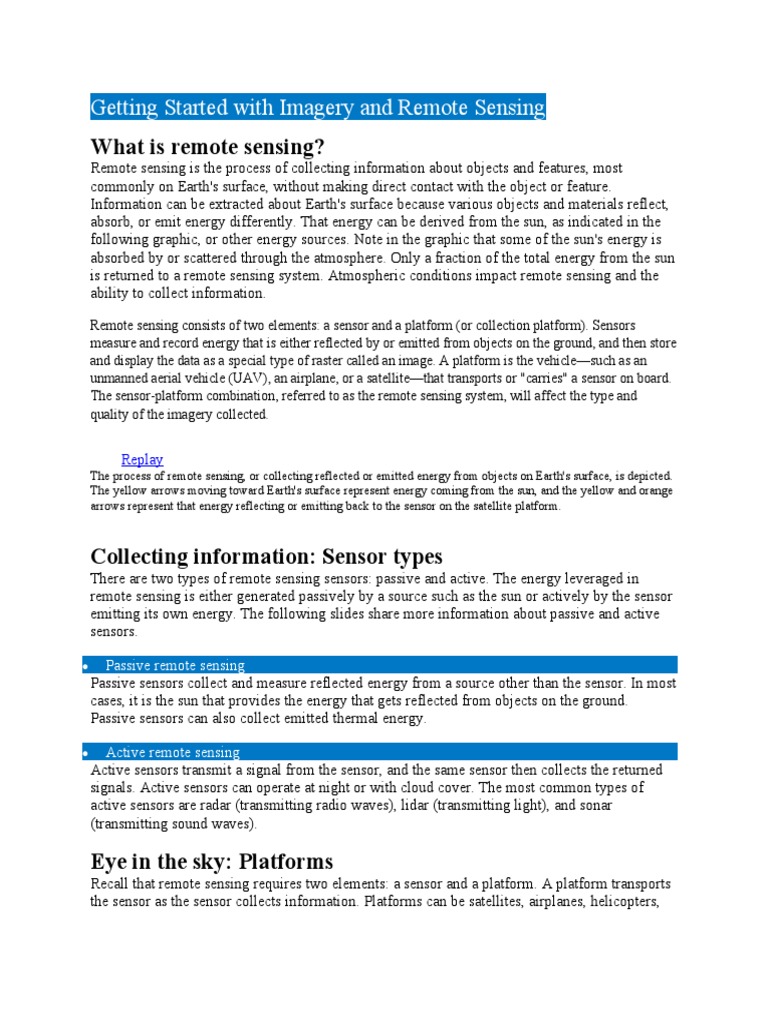 Getting Started with Imagery and Remote Sensing

What is remote sensing?

Remote sensing is the process of collecting information about objects and features, most commonly on Earth's surface, without making direct contact with the object or feature. Information can be extracted about Earth's surface because various objects and materials reflect, absorb, or emit energy differently. That energy can be derived from the sun, as indicated in the following graphic, or other energy sources. Note in the graphic that some of the sun's energy is absorbed by or scattered through the atmosphere. Only a fraction of the total energy from the sun is returned to a remote sensing system. Atmospheric conditions impact remote sensing and the ability to collect information.

Remote sensing consists of two elements: a sensor and a platform (or collection platform). Sensors measure and record energy that is either reflected by or emitted from objects on the ground, and then store and display the data as a special type of raster called an image. A platform is the vehicle—such as an unmanned aerial vehicle (UAV), an airplane, or a satellite—that transports or "carries" a sensor on board. The sensor-platform combination, referred to as the remote sensing system, will affect the type and quality of the imagery collected.

Replay

The process of remote sensing, or collecting reflected or emitted energy from objects on Earth's surface, is depicted. The yellow arrows moving toward Earth's surface represent energy coming from the sun, and the yellow and orange arrows represent that energy reflecting or emitting back to the sensor on the satellite platform.

Collecting information: Sensor types

There are two types of remote sensing sensors: passive and active. The energy leveraged in remote sensing is either generated passively by a source such as the sun or actively by the sensor emitting its own energy. The following slides share more information about passive and active sensors.

• Passive remote sensing

Passive sensors collect and measure reflected energy from a source other than the sensor. In most cases, it is the sun that provides the energy that gets reflected from objects on the ground. Passive sensors can also collect emitted thermal energy.

• Active remote sensing

Active sensors transmit a signal from the sensor, and the same sensor then collects the returned signals. Active sensors can operate at night or with cloud cover. The most common types of active sensors are radar (transmitting radio waves), lidar (transmitting light), and sonar (transmitting sound waves).

Eye in the sky: Platforms

Recall that remote sensing requires two elements: a sensor and a platform. A platform transports the sensor as the sensor collects information. Platforms can be satellites, airplanes, helicopters,